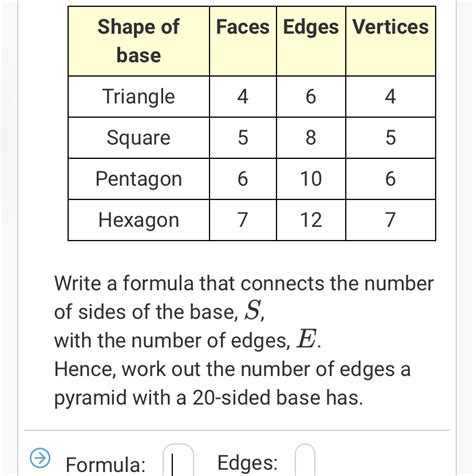 | Shape of base | Faces | Edges | Vertices |
|---|---|---|---|
| Triangle | 4 | 6 | 4 |
| Square | 5 | 8 | 5 |
| Pentagon | 6 | 10 | 6 |
| Hexagon | 7 | 12 | 7 |

Write a formula that connects the number of sides of the base, $S$,
with the number of edges, $E$.
Hence, work out the number of edges a pyramid with a 20-sided base has.

Formula: Edges: